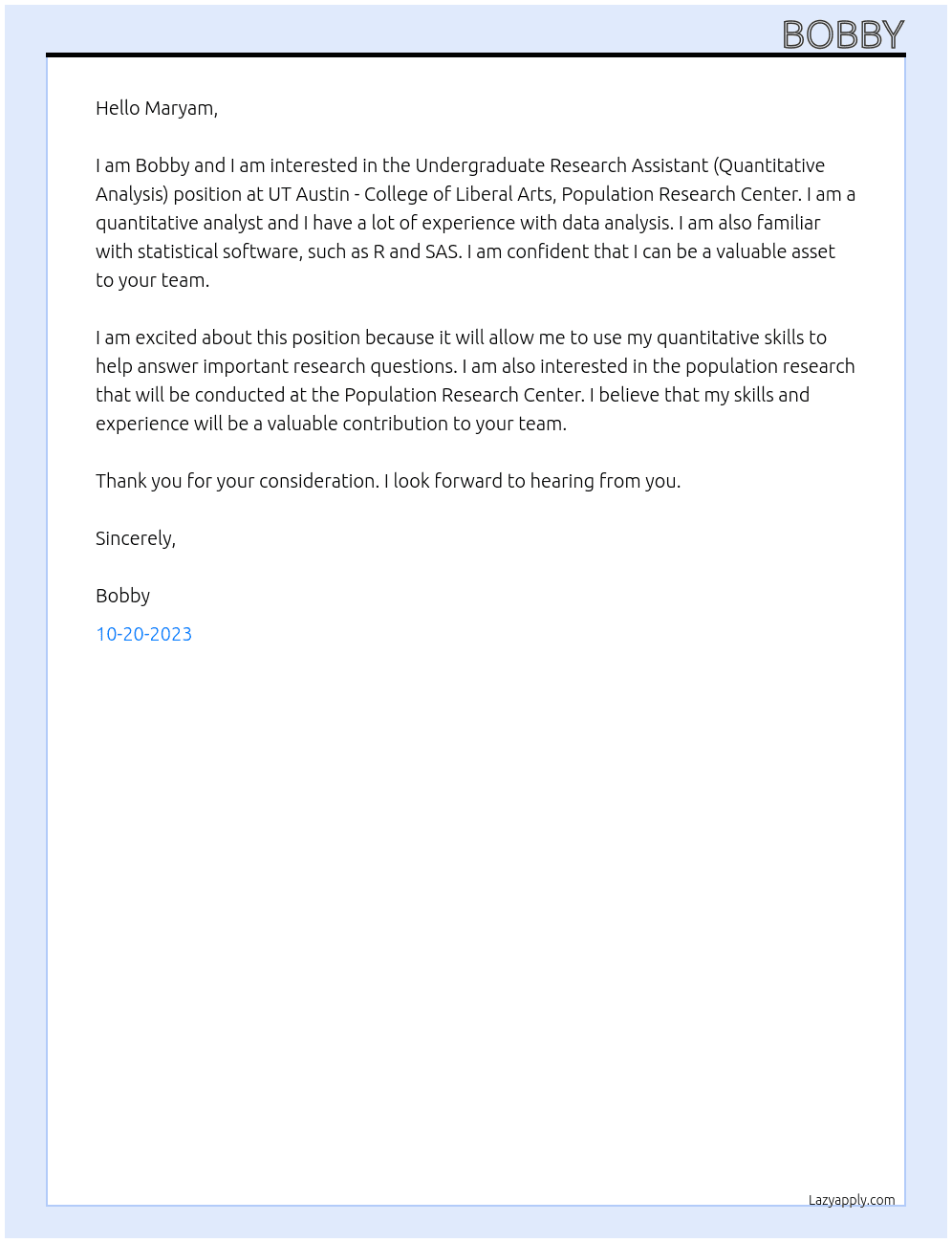 BOBBY

Hello Maryam,

I am Bobby and I am interested in the Undergraduate Research Assistant (Quantitative Analysis) position at UT Austin - College of Liberal Arts, Population Research Center. I am a quantitative analyst and I have a lot of experience with data analysis. I am also familiar with statistical software, such as R and SAS. I am confident that I can be a valuable asset to your team.

I am excited about this position because it will allow me to use my quantitative skills to help answer important research questions. I am also interested in the population research that will be conducted at the Population Research Center. I believe that my skills and experience will be a valuable contribution to your team.

Thank you for your consideration. I look forward to hearing from you.

Sincerely,

Bobby

10-20-2023

Lazyapply.com